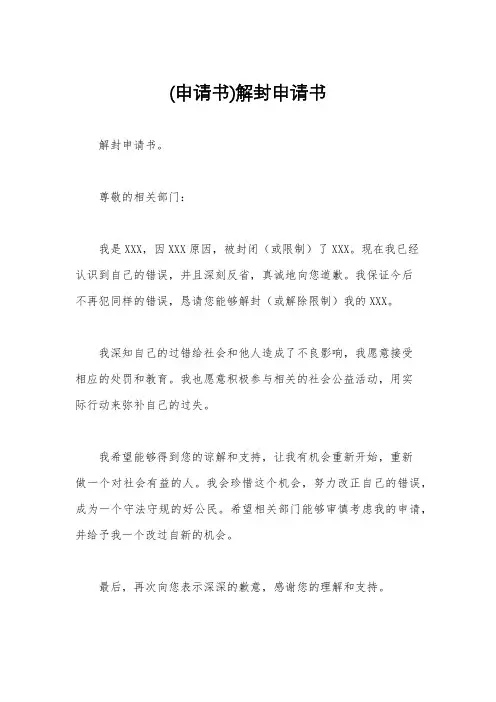 (申请书)解封申请书

解封申请书。

尊敬的相关部门：

我是XXX，因XXX原因，被封闭（或限制）了XXX。现在我已经认识到自己的错误，并且深刻反省，真诚地向您道歉。我保证今后不再犯同样的错误，恳请您能够解封（或解除限制）我的XXX。

我深知自己的过错给社会和他人造成了不良影响，我愿意接受相应的处罚和教育。我也愿意积极参与相关的社会公益活动，用实际行动来弥补自己的过失。

我希望能够得到您的谅解和支持，让我有机会重新开始，重新做一个对社会有益的人。我会珍惜这个机会，努力改正自己的错误，成为一个守法守规的好公民。希望相关部门能够审慎考虑我的申请，并给予我一个改过自新的机会。

最后，再次向您表示深深的歉意，感谢您的理解和支持。